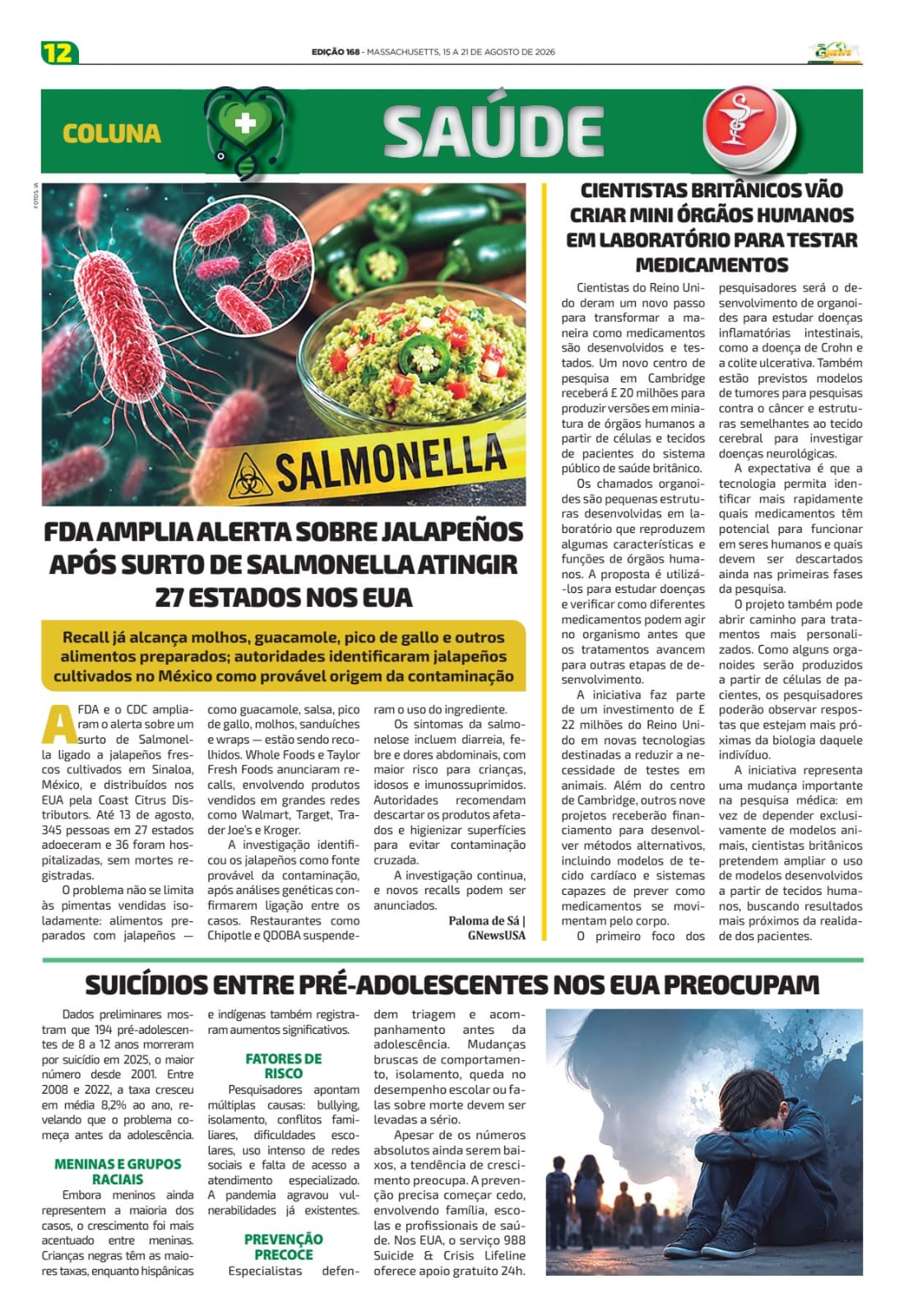 12

EDIÇÃO 168 - MASSACHUSETTS, 15 A 21 DE AGOSTO DE 2026

COLUNA SAÚDE

FOTOS: IA

SALMONELLA

FDA AMPLIA ALERTA SOBRE JALAPEÑOS APÓS SURTO DE SALMONELLA ATINGIR 27 ESTADOS NOS EUA

Recall já alcança molhos, guacamole, pico de gallo e outros alimentos preparados; autoridades identificaram jalapeños cultivados no México como provável origem da contaminação

A FDA e o CDC ampliaram o alerta sobre um surto de Salmonella ligado a jalapeños frescos cultivados em Sinaloa, México, e distribuídos nos EUA pela Coast Citrus Distributors. Até 13 de agosto, 345 pessoas em 27 estados adoeceram e 36 foram hospitalizadas, sem mortes registradas.

O problema não se limita às pimentas vendidas isoladamente: alimentos preparados com jalapeños — como guacamole, salsa, pico de gallo, molhos, sanduíches e wraps — estão sendo recolhidos. Whole Foods e Taylor Fresh Foods anunciaram recalls, envolvendo produtos vendidos em grandes redes como Walmart, Target, Trader Joe's e Kroger.

A investigação identificou os jalapeños como fonte provável da contaminação, após análises genéticas confirmarem ligação entre os casos. Restaurantes como Chipotle e QDOBA suspenderam o uso do ingrediente.

Os sintomas da salmonelose incluem diarreia, febre e dores abdominais, com maior risco para crianças, idosos e imunossuprimidos. Autoridades recomendam descartar os produtos afetados e higienizar superfícies para evitar contaminação cruzada.

A investigação continua, e novos recalls podem ser anunciados.

Paloma de Sá | GNewsUSA

CIENTISTAS BRITÂNICOS VÃO CRIAR MINI ÓRGÃOS HUMANOS EM LABORATÓRIO PARA TESTAR MEDICAMENTOS

Cientistas do Reino Unido deram um novo passo para transformar a maneira como medicamentos são desenvolvidos e testados. Um novo centro de pesquisa em Cambridge receberá £ 20 milhões para produzir versões em miniatura de órgãos humanos a partir de células e tecidos de pacientes do sistema público de saúde britânico.

Os chamados organoides são pequenas estruturas desenvolvidas em laboratório que reproduzem algumas características e funções de órgãos humanos. A proposta é utilizá-los para estudar doenças e verificar como diferentes medicamentos podem agir no organismo antes que os tratamentos avancem para outras etapas de desenvolvimento.

A iniciativa faz parte de um investimento de £ 22 milhões do Reino Unido em novas tecnologias destinadas a reduzir a necessidade de testes em animais. Além do centro de Cambridge, outros nove projetos receberão financiamento para desenvolver métodos alternativos, incluindo modelos de tecido cardíaco e sistemas capazes de prever como medicamentos se movimentam pelo corpo.

O primeiro foco dos pesquisadores será o desenvolvimento de organoides para estudar doenças inflamatórias intestinais, como a doença de Crohn e a colite ulcerativa. Também estão previstos modelos de tumores para pesquisas contra o câncer e estruturas semelhantes ao tecido cerebral para investigar doenças neurológicas.

A expectativa é que a tecnologia permita identificar mais rapidamente quais medicamentos têm potencial para funcionar em seres humanos e quais devem ser descartados ainda nas primeiras fases da pesquisa.

O projeto também pode abrir caminho para tratamentos mais personalizados. Como alguns organoides serão produzidos a partir de células de pacientes, os pesquisadores poderão observar respostas que estejam mais próximas da biologia daquele indivíduo.

A iniciativa representa uma mudança importante na pesquisa médica: em vez de depender exclusivamente de modelos animais, cientistas britânicos pretendem ampliar o uso de modelos desenvolvidos a partir de tecidos humanos, buscando resultados mais próximos da realidade dos pacientes.

SUICÍDIOS ENTRE PRÉ-ADOLESCENTES NOS EUA PREOCUPAM

Dados preliminares mostram que 194 pré-adolescentes de 8 a 12 anos morreram por suicídio em 2025, o maior número desde 2001. Entre 2008 e 2022, a taxa cresceu em média 8,2% ao ano, revelando que o problema começa antes da adolescência.

MENINAS E GRUPOS RACIAIS

Embora meninos ainda representem a maioria dos casos, o crescimento foi mais acentuado entre meninas. Crianças negras têm as maiores taxas, enquanto hispânicas e indígenas também registraram aumentos significativos.

FATORES DE RISCO

Pesquisadores apontam múltiplas causas: bullying, isolamento, conflitos familiares, dificuldades escolares, uso intenso de redes sociais e falta de acesso a atendimento especializado. A pandemia agravou vulnerabilidades já existentes.

PREVENÇÃO PRECOCE

Especialistas defendem triagem e acompanhamento antes da adolescência. Mudanças bruscas de comportamento, isolamento, queda no desempenho escolar ou falas sobre morte devem ser levadas a sério.

Apesar de os números absolutos ainda serem baixos, a tendência de crescimento preocupa. A prevenção precisa começar cedo, envolvendo família, escolas e profissionais de saúde. Nos EUA, o serviço 988 Suicide & Crisis Lifeline oferece apoio gratuito 24h.